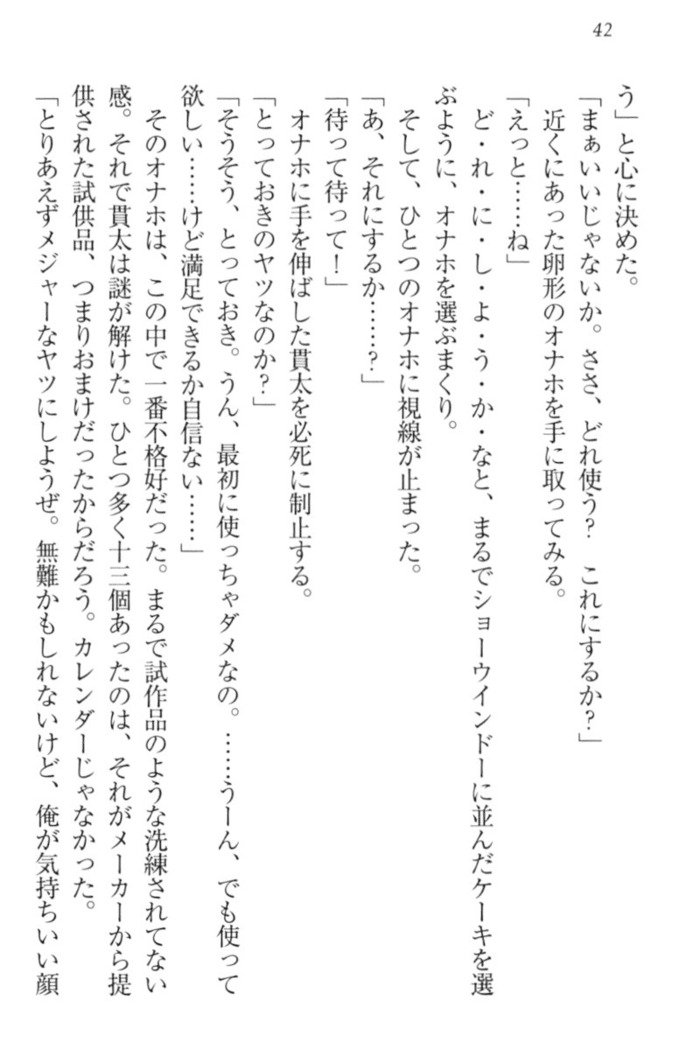 42

う」と心に決めた。

「まぁいいじゃないか。ささ、どれ使う？　これにするか？」

近くにあった卵形のオナホを手に取ってみる。

「えっと……ね」

ど・れ・に・し・よ・う・か・なと、まるでショーウインドーに並んだケーキを選ぶように、オナホを選ぶまくり。

そして、ひとつのオナホに視線が止まった。

「あ、それにするか……？」

「待って待って！」

オナホに手を伸ばした貫太を必死に制止する。

「とっておきのヤツなのか？」

「そうそう、とっておき。うん、最初に使っちゃダメなの。……うーん、でも使って欲しい……けど満足できるか自信ない……」

そのオナホは、この中で一番不格好だった。まるで試作品のような洗練されてない感。それで貫太は謎が解けた。ひとつ多く十三個あったのは、それがメーカーから提供された試供品、つまりおまけだったからだろう。カレンダーじゃなかった。

「とりあえずメジャーなヤツにしようぜ。無難かもしれないけど、俺が気持ちいい顔